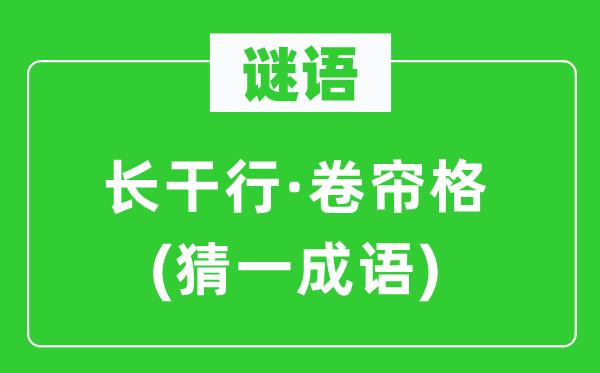 谜语

长干行·卷帘格
(猜一成语)